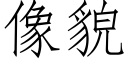 像貌